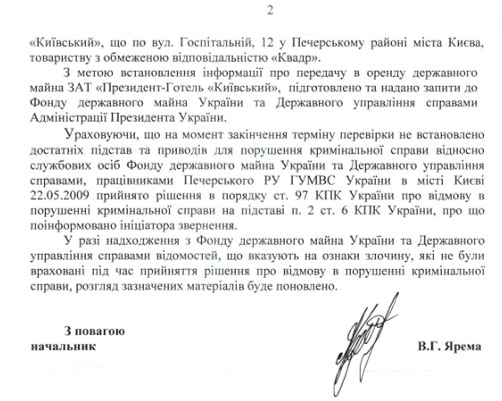 2

«Київський», що по вул. Госпітальній, 12 у Печерському районі міста Києва, товариству з обмеженою відповідальністю «Квадр».

З метою встановлення інформації про передачу в оренду державного майна ЗАТ «Президент-Готель «Київський», підготовлено та надано запити до Фонду державного майна України та Державного управління справами Адміністрації Президента України.

Ураховуючи, що на момент закінчення терміну перевірки не встановлено достатніх підстав та приводів для порушення кримінальної справи відносно службових осіб Фонду державного майна України та Державного управління справами, працівниками Печерського РУ ГУМВС України в місті Києві 22.05.2009 прийнято рішення в порядку ст. 97 КПК України про відмову в порушенні кримінальної справи на підставі п. 2 ст. 6 КПК України, про що поінформовано ініціатора звернення.

У разі надходження з Фонду державного майна України та Державного управління справами відомостей, що вказують на ознаки злочину, які не були враховані під час прийняття рішення про відмову в порушенні кримінальної справи, розгляд зазначених матеріалів буде поновлено.

З повагою
начальник

В.Г. Ярема